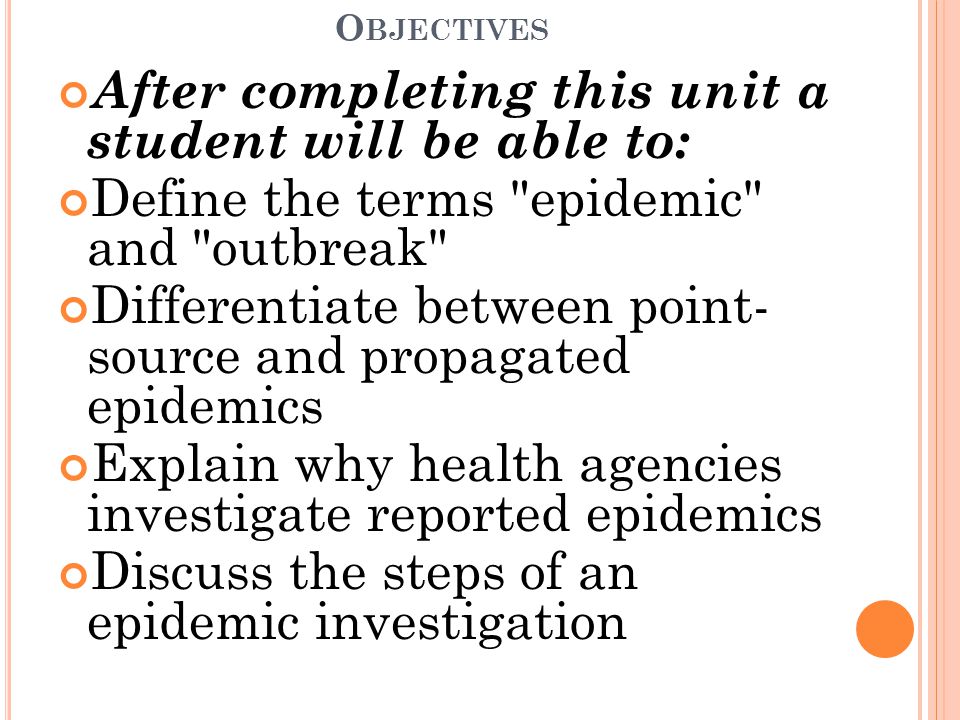 OBJECTIVES

After completing this unit a student will be able to:

Define the terms "epidemic" and "outbreak"

Differentiate between point-source and propagated epidemics

Explain why health agencies investigate reported epidemics

Discuss the steps of an epidemic investigation